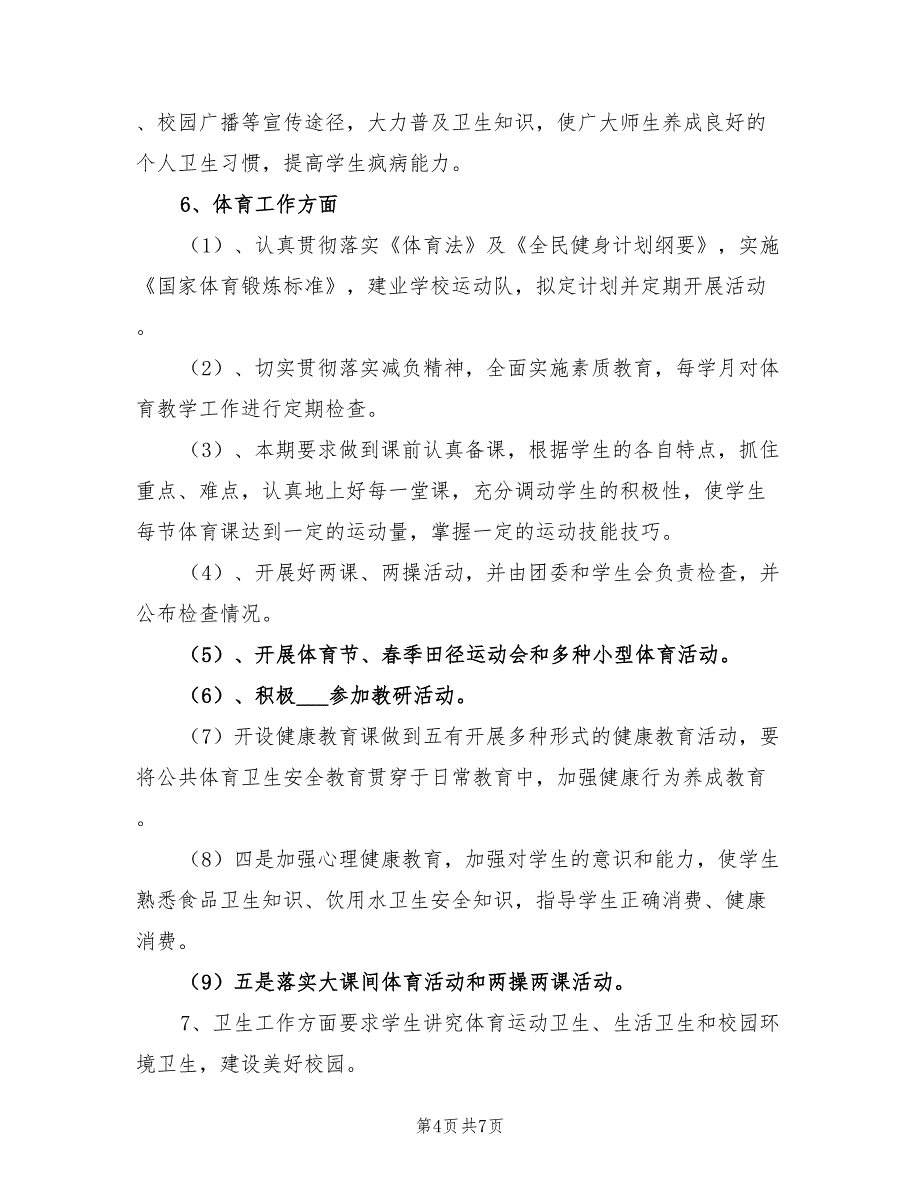 、校园广播等宣传途径，大力普及卫生知识，使广大师生养成良好的个人卫生习惯，提高学生疯病能力。

6、体育工作方面

（1）、认真贯彻落实《体育法》及《全民健身计划纲要》，实施《国家体育锻炼标准》，建业学校运动队，拟定计划并定期开展活动。

（2）、切实贯彻落实减负精神，全面实施素质教育，每学月对体育教学工作进行定期检查。

（3）、本期要求做到课前认真备课，根据学生的各自特点，抓住重点、难点，认真地上好每一堂课，充分调动学生的积极性，使学生每节体育课达到一定的运动量，掌握一定的运动技能技巧。

（4）、开展好两课、两操活动，并由团委和学生会负责检查，并公布检查情况。

（5）、开展体育节、春季田径运动会和多种小型体育活动。

（6）、积极___参加教研活动。

（7）开设健康教育课做到五有开展多种形式的健康教育活动，要将公共体育卫生安全教育贯穿于日常教育中，加强健康行为养成教育。

（8）四是加强心理健康教育，加强对学生的意识和能力，使学生熟悉食品卫生知识、饮用水卫生安全知识，指导学生正确消费、健康消费。

（9）五是落实大课间体育活动和两操两课活动。

7、卫生工作方面要求学生讲究体育运动卫生、生活卫生和校园环境卫生，建设美好校园。

第4页 共7页